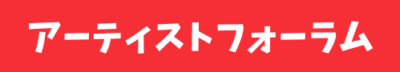 アーティストフォーラム